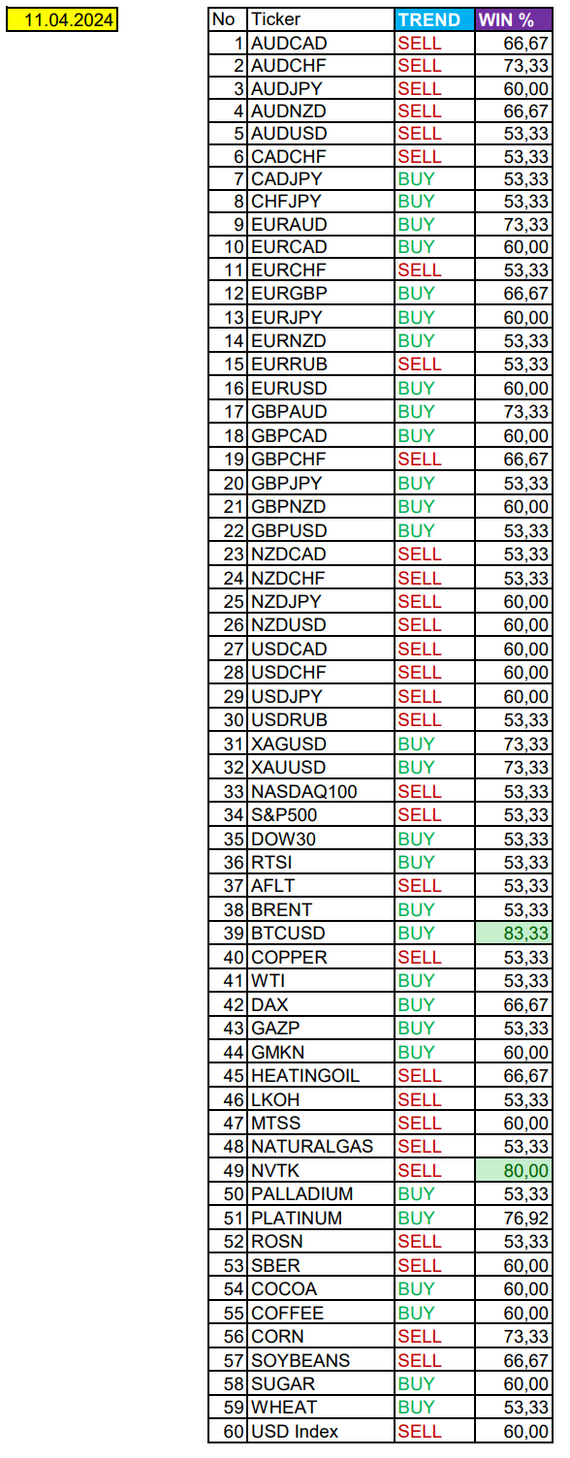 11.04.2024

| No | Ticker | TREND | WIN % |
|---|---|---|---|
| 1 | AUDCAD | SELL | 66,67 |
| 2 | AUDCHF | SELL | 73,33 |
| 3 | AUDJPY | SELL | 60,00 |
| 4 | AUDNZD | SELL | 66,67 |
| 5 | AUDUSD | SELL | 53,33 |
| 6 | CADCHF | SELL | 53,33 |
| 7 | CADJPY | BUY | 53,33 |
| 8 | CHFJPY | BUY | 53,33 |
| 9 | EURAUD | BUY | 73,33 |
| 10 | EURCAD | BUY | 60,00 |
| 11 | EURCHF | SELL | 53,33 |
| 12 | EURGBP | BUY | 66,67 |
| 13 | EURJPY | BUY | 60,00 |
| 14 | EURNZD | BUY | 53,33 |
| 15 | EURRUB | SELL | 53,33 |
| 16 | EURUSD | BUY | 60,00 |
| 17 | GBPAUD | BUY | 73,33 |
| 18 | GBPCAD | BUY | 60,00 |
| 19 | GBPCHF | SELL | 66,67 |
| 20 | GBPJPY | BUY | 53,33 |
| 21 | GBPNZD | BUY | 60,00 |
| 22 | GBPUSD | BUY | 53,33 |
| 23 | NZDCAD | SELL | 53,33 |
| 24 | NZDCHF | SELL | 53,33 |
| 25 | NZDJPY | SELL | 60,00 |
| 26 | NZDUSD | SELL | 60,00 |
| 27 | USDCAD | SELL | 60,00 |
| 28 | USDCHF | SELL | 60,00 |
| 29 | USDJPY | SELL | 60,00 |
| 30 | USDRUB | SELL | 53,33 |
| 31 | XAGUSD | BUY | 73,33 |
| 32 | XAUUSD | BUY | 73,33 |
| 33 | NASDAQ100 | SELL | 53,33 |
| 34 | S&P500 | SELL | 53,33 |
| 35 | DOW30 | BUY | 53,33 |
| 36 | RTSI | BUY | 53,33 |
| 37 | AFLT | SELL | 53,33 |
| 38 | BRENT | BUY | 53,33 |
| 39 | BTCUSD | BUY | 83,33 |
| 40 | COPPER | SELL | 53,33 |
| 41 | WTI | BUY | 53,33 |
| 42 | DAX | BUY | 66,67 |
| 43 | GAZP | BUY | 53,33 |
| 44 | GMKN | BUY | 60,00 |
| 45 | HEATINGOIL | SELL | 66,67 |
| 46 | LKOH | SELL | 53,33 |
| 47 | MTSS | SELL | 60,00 |
| 48 | NATURALGAS | SELL | 53,33 |
| 49 | NVTK | SELL | 80,00 |
| 50 | PALLADIUM | BUY | 53,33 |
| 51 | PLATINUM | BUY | 76,92 |
| 52 | ROSN | SELL | 53,33 |
| 53 | SBER | SELL | 60,00 |
| 54 | COCOA | BUY | 60,00 |
| 55 | COFFEE | BUY | 60,00 |
| 56 | CORN | SELL | 73,33 |
| 57 | SOYBEANS | SELL | 66,67 |
| 58 | SUGAR | BUY | 60,00 |
| 59 | WHEAT | BUY | 53,33 |
| 60 | USD Index | SELL | 60,00 |